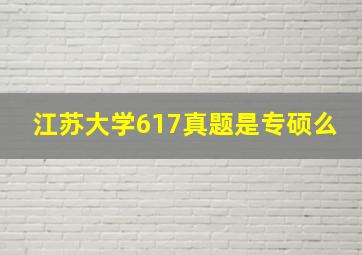 江苏大学617真题是专硕么